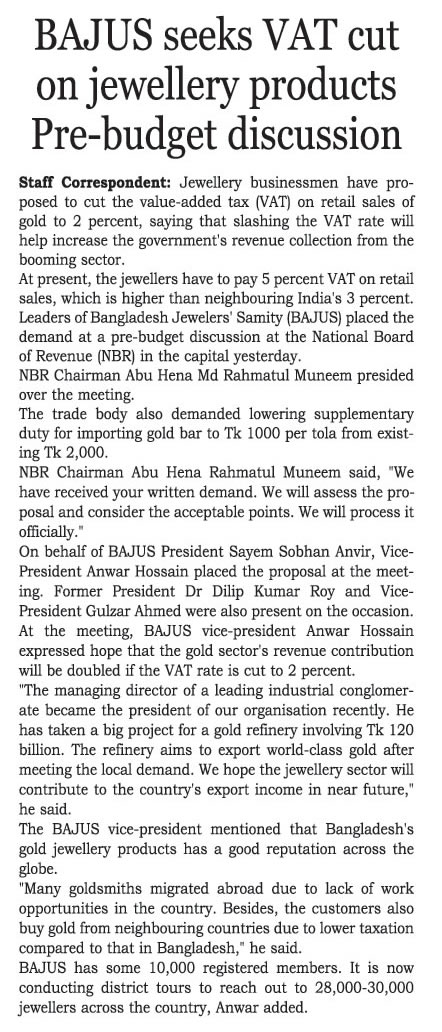 BAJUS seeks VAT cut on jewellery products Pre-budget discussion

Staff Correspondent: Jewellery businessmen have proposed to cut the value-added tax (VAT) on retail sales of gold to 2 percent, saying that slashing the VAT rate will help increase the government's revenue collection from the booming sector.

At present, the jewellers have to pay 5 percent VAT on retail sales, which is higher than neighbouring India's 3 percent.

Leaders of Bangladesh Jewelers' Samity (BAJUS) placed the demand at a pre-budget discussion at the National Board of Revenue (NBR) in the capital yesterday.

NBR Chairman Abu Hena Md Rahmatul Muneem presided over the meeting.

The trade body also demanded lowering supplementary duty for importing gold bar to Tk 1000 per tola from existing Tk 2,000.

NBR Chairman Abu Hena Rahmatul Muneem said, "We have received your written demand. We will assess the proposal and consider the acceptable points. We will process it officially."

On behalf of BAJUS President Sayem Sobhan Anvir, Vice-President Anwar Hossain placed the proposal at the meeting. Former President Dr Dilip Kumar Roy and Vice-President Gulzar Ahmed were also present on the occasion.

At the meeting, BAJUS vice-president Anwar Hossain expressed hope that the gold sector's revenue contribution will be doubled if the VAT rate is cut to 2 percent.

"The managing director of a leading industrial conglomerate became the president of our organisation recently. He has taken a big project for a gold refinery involving Tk 120 billion. The refinery aims to export world-class gold after meeting the local demand. We hope the jewellery sector will contribute to the country's export income in near future," he said.

The BAJUS vice-president mentioned that Bangladesh's gold jewellery products has a good reputation across the globe.

"Many goldsmiths migrated abroad due to lack of work opportunities in the country. Besides, the customers also buy gold from neighbouring countries due to lower taxation compared to that in Bangladesh," he said.

BAJUS has some 10,000 registered members. It is now conducting district tours to reach out to 28,000-30,000 jewellers across the country, Anwar added.